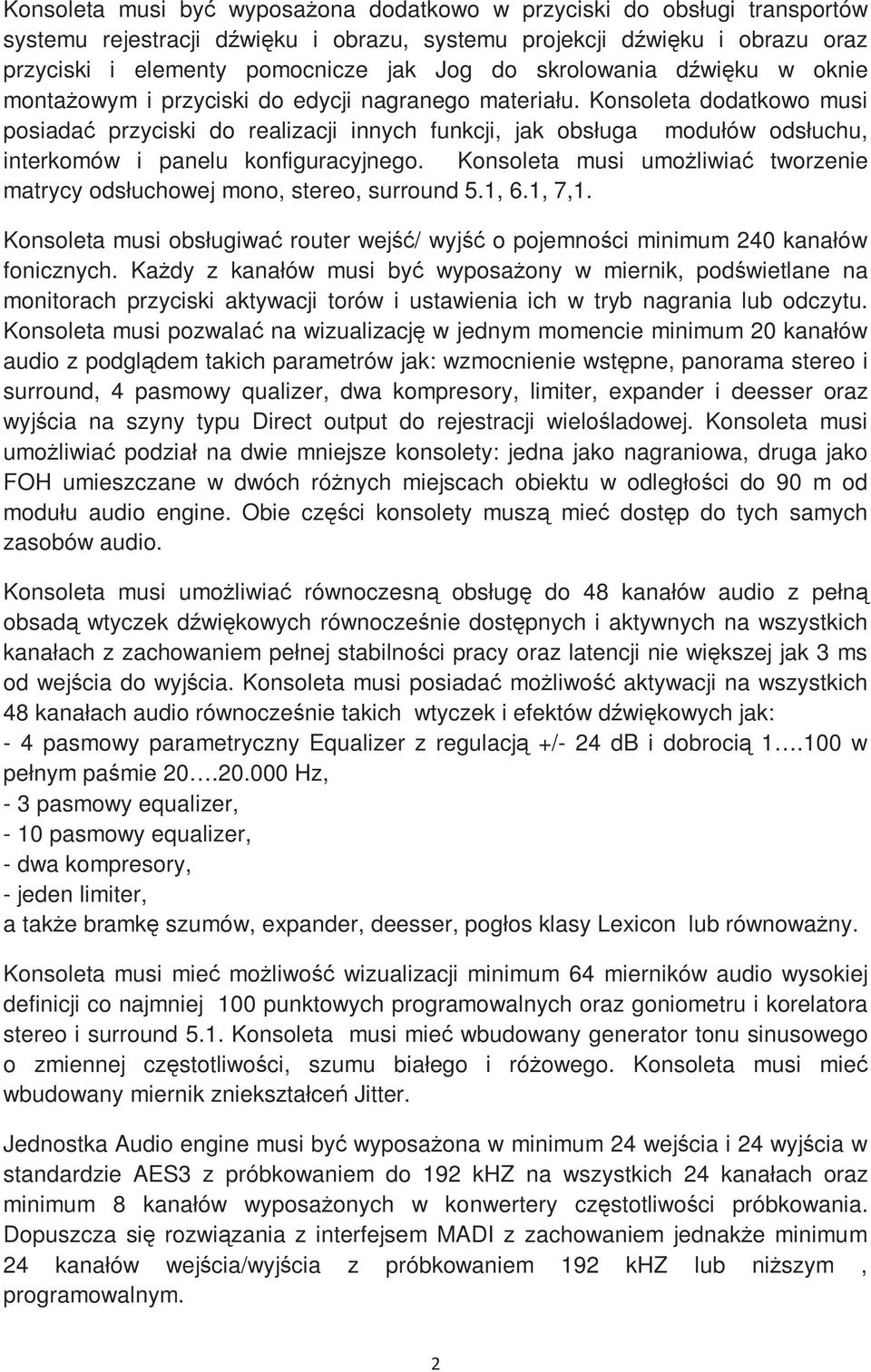 Konsoleta musi być wyposażona dodatkowo w przyciski do obsługi transportów systemu rejestracji dźwięku i obrazu, systemu projekcji dźwięku i obrazu oraz przyciski i elementy pomocnicze jak Jog do skrolowania dźwięku w oknie montażowym i przyciski do edycji nagranego materiału. Konsoleta dodatkowo musi posiadać przyciski do realizacji innych funkcji, jak obsługa modułów odsłuchu, interkomów i panelu konfiguracyjnego. Konsoleta musi umożliwiać tworzenie matrycy odsłuchowej mono, stereo, surround 5.1, 6.1, 7,1.

Konsoleta musi obsługiwać router wejść/ wyjść o pojemności minimum 240 kanałów fonicznych. Każdy z kanałów musi być wyposażony w miernik, podświetlane na monitorach przyciski aktywacji torów i ustawienia ich w tryb nagrania lub odczytu. Konsoleta musi pozwalać na wizualizację w jednym momencie minimum 20 kanałów audio z podglądem takich parametrów jak: wzmocnienie wstępne, panorama stereo i surround, 4 pasmowy qualizer, dwa kompresory, limiter, expander i deesser oraz wyjścia na szyny typu Direct output do rejestracji wielośladowej. Konsoleta musi umożliwiać podział na dwie mniejsze konsolety: jedna jako nagraniowa, druga jako FOH umieszczane w dwóch różnych miejscach obiektu w odległości do 90 m od modułu audio engine. Obie części konsolety muszą mieć dostęp do tych samych zasobów audio.

Konsoleta musi umożliwiać równoczesną obsługę do 48 kanałów audio z pełną obsadą wtyczek dźwiękowych równocześnie dostępnych i aktywnych na wszystkich kanałach z zachowaniem pełnej stabilności pracy oraz latencji nie większej jak 3 ms od wejścia do wyjścia. Konsoleta musi posiadać możliwość aktywacji na wszystkich 48 kanałach audio równocześnie takich wtyczek i efektów dźwiękowych jak:
- 4 pasmowy parametryczny Equalizer z regulacją +/- 24 dB i dobrocią 1….100 w pełnym paśmie 20….20.000 Hz,
- 3 pasmowy equalizer,
- 10 pasmowy equalizer,
- dwa kompresory,
- jeden limiter,
a także bramkę szumów, expander, deesser, pogłos klasy Lexicon lub równoważny.

Konsoleta musi mieć możliwość wizualizacji minimum 64 mierników audio wysokiej definicji co najmniej 100 punktowych programowalnych oraz goniometru i korelatora stereo i surround 5.1. Konsoleta musi mieć wbudowany generator tonu sinusowego o zmiennej częstotliwości, szumu białego i różowego. Konsoleta musi mieć wbudowany miernik zniekształceń Jitter.

Jednostka Audio engine musi być wyposażona w minimum 24 wejścia i 24 wyjścia w standardzie AES3 z próbkowaniem do 192 kHZ na wszystkich 24 kanałach oraz minimum 8 kanałów wyposażonych w konwertery częstotliwości próbkowania. Dopuszcza się rozwiązania z interfejsem MADI z zachowaniem jednakże minimum 24 kanałów wejścia/wyjścia z próbkowaniem 192 kHZ lub niższym , programowalnym.

2